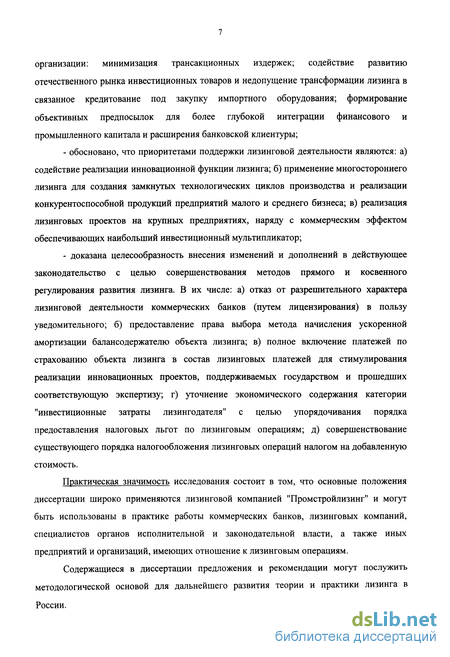 7

организации: минимизация трансакционных издержек; содействие развитию отечественного рынка инвестиционных товаров и недопущение трансформации лизинга в связанное кредитование под закупку импортного оборудования; формирование объективных предпосылок для более глубокой интеграции финансового и промышленного капитала и расширения банковской клиентуры;

- обосновано, что приоритетами поддержки лизинговой деятельности являются: а) содействие реализации инновационной функции лизинга; б) применение многостороннего лизинга для создания замкнутых технологических циклов производства и реализации конкурентоспособной продукций предприятий малого и среднего бизнеса; в) реализация лизинговых проектов на крупных предприятиях, наряду с коммерческим эффектом обеспечивающих наибольший инвестиционный мультипликатор;

- доказана целесообразность внесения изменений и дополнений в действующее законодательство с целью совершенствования методов прямого и косвенного регулирования развития лизинга. В их числе: а) отказ от разрешительного характера лизинговой деятельности коммерческих банков (путем лицензирования) в пользу уведомительного; б) предоставление права выбора метода начисления ускоренной амортизации балансодержателю объекта лизинга; в) полное включение платежей по страхованию объекта лизинга в состав лизинговых платежей для стимулирования реализации инновационных проектов, поддерживаемых государством и прошедших соответствующую экспертизу; г) уточнение экономического содержания категории "инвестиционные затраты лизингодателя" с целью упорядочивания порядка предоставления налоговых льгот по лизинговым операциям; д) совершенствование существующего порядка налогообложения лизинговых операций налогом на добавленную стоимость.

Практическая значимость исследования состоит в том, что основные положения диссертации широко применяются лизинговой компанией "Промстройлизинг" и могут быть использованы в практике работы коммерческих банков, лизинговых компаний, специалистов органов исполнительной и законодательной власти, а также иных предприятий и организаций, имеющих отношение к лизинговым операциям.

Содержащиеся в диссертации предложения и рекомендации могут послужить методологической основой для дальнейшего развития теории и практики лизинга в России.

dsLib.net
библиотека диссертаций